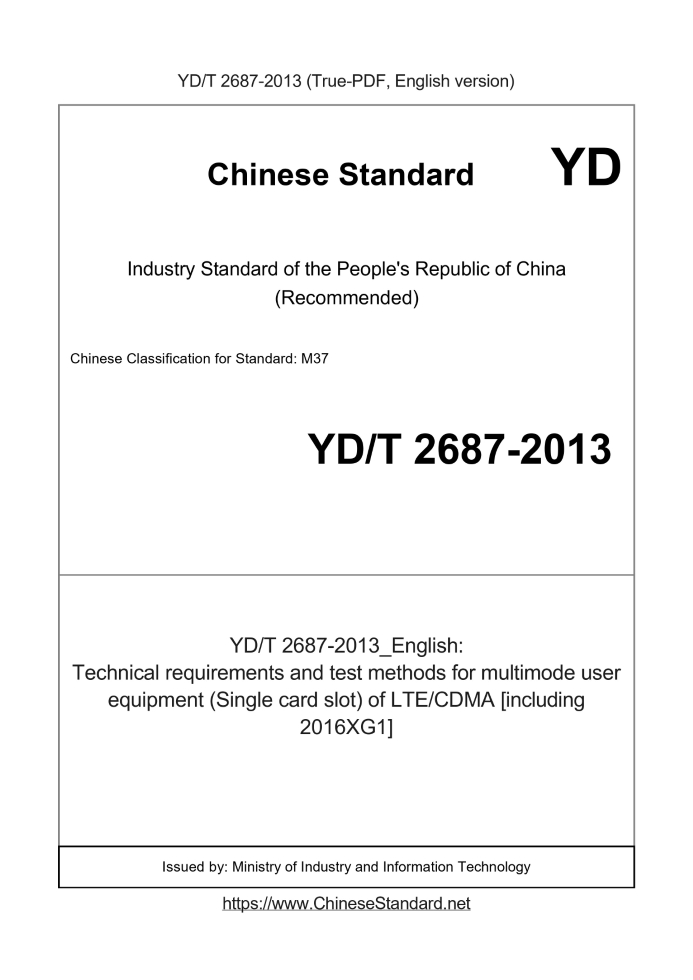 YD/T 2687-2013 (True-PDF, English version)

Chinese Standard

YD

Industry Standard of the People's Republic of China
(Recommended)

Chinese Classification for Standard: M37

YD/T 2687-2013

YD/T 2687-2013_English:
Technical requirements and test methods for multimode user equipment (Single card slot) of LTE/CDMA [including 2016XG1]

Issued by: Ministry of Industry and Information Technology

https://www.ChineseStandard.net